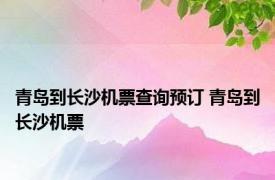 青岛到长沙机票查询预订 青岛到长沙机票